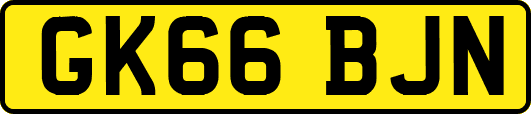 GK66 BJN